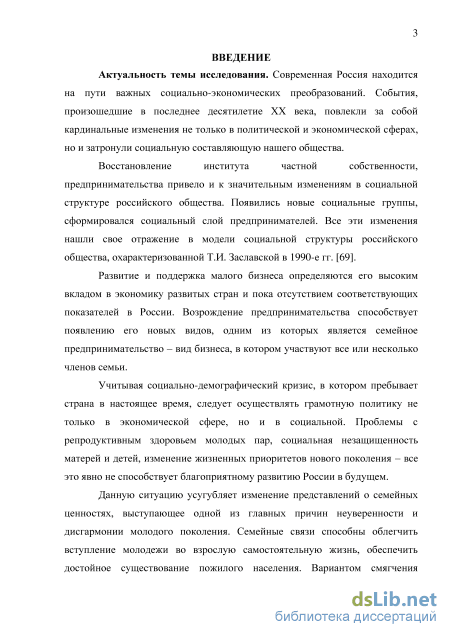 3

ВВЕДЕНИЕ

Актуальность темы исследования. Современная Россия находится на пути важных социально-экономических преобразований. События, произошедшие в последнее десятилетие XX века, повлекли за собой кардинальные изменения не только в политической и экономической сферах, но и затронули социальную составляющую нашего общества.

Восстановление института частной собственности, предпринимательства привело и к значительным изменениям в социальной структуре российского общества. Появились новые социальные группы, сформировался социальный слой предпринимателей. Все эти изменения нашли свое отражение в модели социальной структуры российского общества, охарактеризованной Т.И. Заславской в 1990-е гг. [69].

Развитие и поддержка малого бизнеса определяются его высоким вкладом в экономику развитых стран и пока отсутствием соответствующих показателей в России. Возрождение предпринимательства способствует появлению его новых видов, одним из которых является семейное предпринимательство – вид бизнеса, в котором участвуют все или несколько членов семьи.

Учитывая социально-демографический кризис, в котором пребывает страна в настоящее время, следует осуществлять грамотную политику не только в экономической сфере, но и в социальной. Проблемы с репродуктивным здоровьем молодых пар, социальная незащищенность матерей и детей, изменение жизненных приоритетов нового поколения – все это явно не способствует благоприятному развитию России в будущем.

Данную ситуацию усугубляет изменение представлений о семейных ценностях, выступающее одной из главных причин неуверенности и дисгармонии молодого поколения. Семейные связи способны облегчить вступление молодежи во взрослую самостоятельную жизнь, обеспечить достойное существование пожилого населения. Вариантом смягчения

dsLib.net
библиотека диссертаций